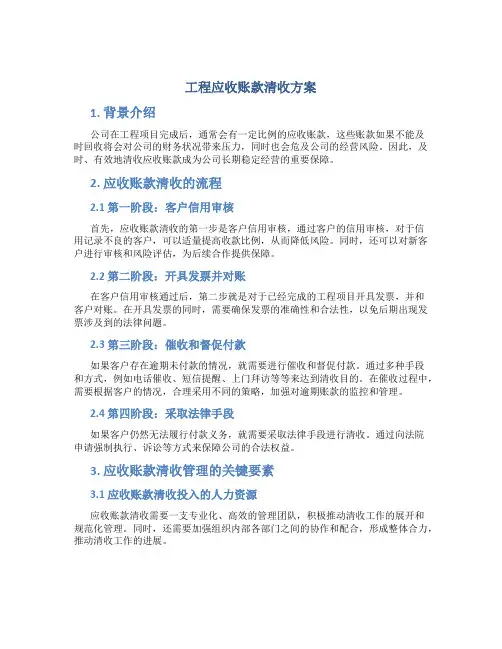 工程应收账款清收方案

1. 背景介绍

公司在工程项目完成后，通常会有一定比例的应收账款，这些账款如果不能及时回收将会对公司的财务状况带来压力，同时也会危及公司的经营风险。因此，及时、有效地清收应收账款成为公司长期稳定经营的重要保障。

2. 应收账款清收的流程

2.1 第一阶段：客户信用审核

首先，应收账款清收的第一步是客户信用审核，通过客户的信用审核，对于信用记录不良的客户，可以适量提高收款比例，从而降低风险。同时，还可以对新客户进行审核和风险评估，为后续合作提供保障。

2.2 第二阶段：开具发票并对账

在客户信用审核通过后，第二步就是对于已经完成的工程项目开具发票，并和客户对账。在开具发票的同时，需要确保发票的准确性和合法性，以免后期出现发票涉及到的法律问题。

2.3 第三阶段：催收和督促付款

如果客户存在逾期未付款的情况，就需要进行催收和督促付款。通过多种手段和方式，例如电话催收、短信提醒、上门拜访等等来达到清收目的。在催收过程中，需要根据客户的情况，合理采用不同的策略，加强对逾期账款的监控和管理。

2.4 第四阶段：采取法律手段

如果客户仍然无法履行付款义务，就需要采取法律手段进行清收。通过向法院申请强制执行、诉讼等方式来保障公司的合法权益。

3. 应收账款清收管理的关键要素

3.1 应收账款清收投入的人力资源

应收账款清收需要一支专业化、高效的管理团队，积极推动清收工作的展开和规范化管理。同时，还需要加强组织内部各部门之间的协作和配合，形成整体合力，推动清收工作的进展。